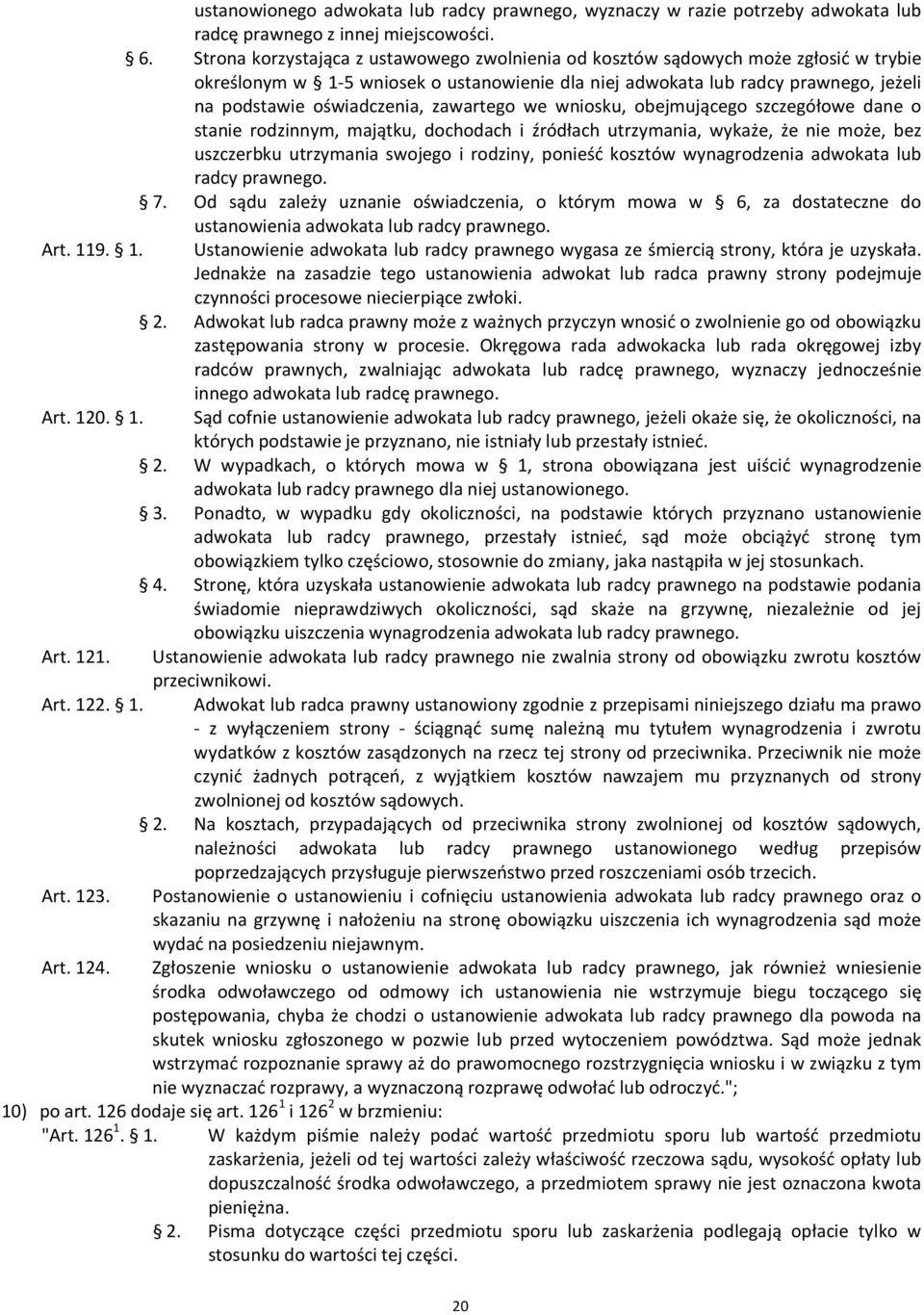 ustanowionego adwokata lub radcy prawnego, wyznaczy w razie potrzeby adwokata lub radcę prawnego z innej miejscowości.

§ 6. Strona korzystająca z ustawowego zwolnienia od kosztów sądowych może zgłosić w trybie określonym w § 1-5 wniosek o ustanowienie dla niej adwokata lub radcy prawnego, jeżeli na podstawie oświadczenia, zawartego we wniosku, obejmującego szczegółowe dane o stanie rodzinnym, majątku, dochodach i źródłach utrzymania, wykaże, że nie może, bez uszczerbku utrzymania swojego i rodziny, ponieść kosztów wynagrodzenia adwokata lub radcy prawnego.

§ 7. Od sądu zależy uznanie oświadczenia, o którym mowa w § 6, za dostateczne do ustanowienia adwokata lub radcy prawnego.

Art. 119. § 1. Ustanowienie adwokata lub radcy prawnego wygasa ze śmiercią strony, która je uzyskała. Jednakże na zasadzie tego ustanowienia adwokat lub radca prawny strony podejmuje czynności procesowe niecierpiące zwłoki.

§ 2. Adwokat lub radca prawny może z ważnych przyczyn wnosić o zwolnienie go od obowiązku zastępowania strony w procesie. Okręgowa rada adwokacka lub rada okręgowej izby radców prawnych, zwalniając adwokata lub radcę prawnego, wyznaczy jednocześnie innego adwokata lub radcę prawnego.

Art. 120. § 1. Sąd cofnie ustanowienie adwokata lub radcy prawnego, jeżeli okaże się, że okoliczności, na których podstawie je przyznano, nie istniały lub przestały istnieć.

§ 2. W wypadkach, o których mowa w § 1, strona obowiązana jest uiścić wynagrodzenie adwokata lub radcy prawnego dla niej ustanowionego.

§ 3. Ponadto, w wypadku gdy okoliczności, na podstawie których przyznano ustanowienie adwokata lub radcy prawnego, przestały istnieć, sąd może obciążyć stronę tym obowiązkiem tylko częściowo, stosownie do zmiany, jaka nastąpiła w jej stosunkach.

§ 4. Stronę, która uzyskała ustanowienie adwokata lub radcy prawnego na podstawie podania świadomie nieprawdziwych okoliczności, sąd skaże na grzywnę, niezależnie od jej obowiązku uiszczenia wynagrodzenia adwokata lub radcy prawnego.

Art. 121. Ustanowienie adwokata lub radcy prawnego nie zwalnia strony od obowiązku zwrotu kosztów przeciwnikowi.

Art. 122. § 1. Adwokat lub radca prawny ustanowiony zgodnie z przepisami niniejszego działu ma prawo - z wyłączeniem strony - ściągnąć sumę należną mu tytułem wynagrodzenia i zwrotu wydatków z kosztów zasądzonych na rzecz tej strony od przeciwnika. Przeciwnik nie może czynić żadnych potrąceń, z wyjątkiem kosztów nawzajem mu przyznanych od strony zwolnionej od kosztów sądowych.

§ 2. Na kosztach, przypadających od przeciwnika strony zwolnionej od kosztów sądowych, należności adwokata lub radcy prawnego ustanowionego według przepisów poprzedzających przysługuje pierwszeństwo przed roszczeniami osób trzecich.

Art. 123. Postanowienie o ustanowieniu i cofnięciu ustanowienia adwokata lub radcy prawnego oraz o skazaniu na grzywnę i nałożeniu na stronę obowiązku uiszczenia ich wynagrodzenia sąd może wydać na posiedzeniu niejawnym.

Art. 124. Zgłoszenie wniosku o ustanowienie adwokata lub radcy prawnego, jak również wniesienie środka odwoławczego od odmowy ich ustanowienia nie wstrzymuje biegu toczącego się postępowania, chyba że chodzi o ustanowienie adwokata lub radcy prawnego dla powoda na skutek wniosku zgłoszonego w pozwie lub przed wytoczeniem powództwa. Sąd może jednak wstrzymać rozpoznanie sprawy aż do prawomocnego rozstrzygnięcia wniosku i w związku z tym nie wyznaczać rozprawy, a wyznaczoną rozprawę odwołać lub odroczyć.";

10) po art. 126 dodaje się art. $126^1$ i $126^2$ w brzmieniu:

"Art. $126^1$. § 1. W każdym piśmie należy podać wartość przedmiotu sporu lub wartość przedmiotu zaskarżenia, jeżeli od tej wartości zależy właściwość rzeczowa sądu, wysokość opłaty lub dopuszczalność środka odwoławczego, a przedmiotem sprawy nie jest oznaczona kwota pieniężna.

§ 2. Pisma dotyczące części przedmiotu sporu lub zaskarżenia podlegają opłacie tylko w stosunku do wartości tej części.

20